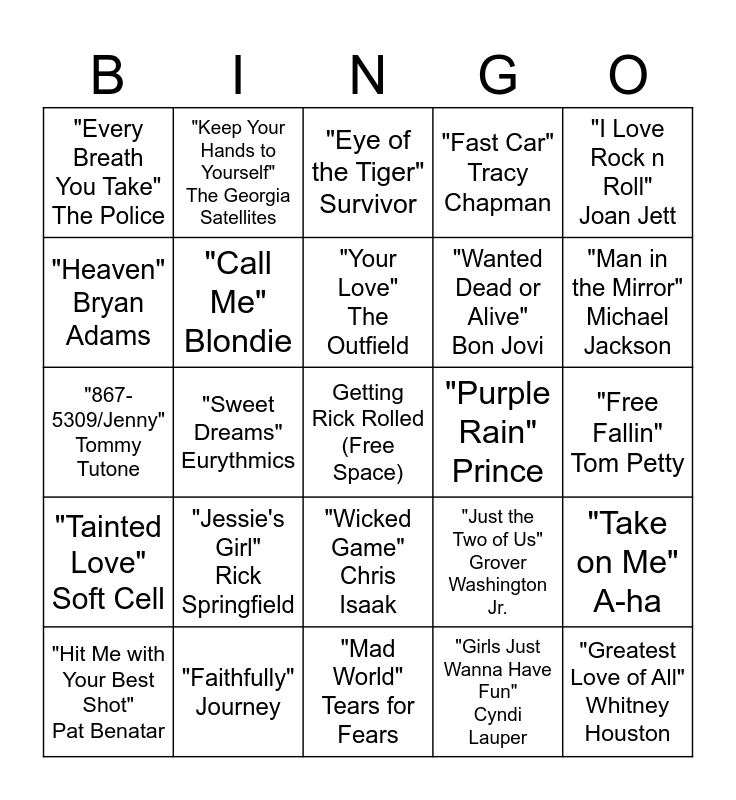 | B | I | N | G | O |
|---|---|---|---|---|
| "Every Breath You Take" The Police | "Keep Your Hands to Yourself" The Georgia Satellites | "Eye of the Tiger" Survivor | "Fast Car" Tracy Chapman | "I Love Rock n Roll" Joan Jett |
| "Heaven" Bryan Adams | "Call Me" Blondie | "Your Love" The Outfield | "Wanted Dead or Alive" Bon Jovi | "Man in the Mirror" Michael Jackson |
| "867-5309/Jenny" Tommy Tutone | "Sweet Dreams" Eurythmics | Getting Rick Rolled (Free Space) | "Purple Rain" Prince | "Free Fallin" Tom Petty |
| "Tainted Love" Soft Cell | "Jessie's Girl" Rick Springfield | "Wicked Game" Chris Isaak | "Just the Two of Us" Grover Washington Jr. | "Take on Me" A-ha |
| "Hit Me with Your Best Shot" Pat Benatar | "Faithfully" Journey | "Mad World" Tears for Fears | "Girls Just Wanna Have Fun" Cyndi Lauper | "Greatest Love of All" Whitney Houston |